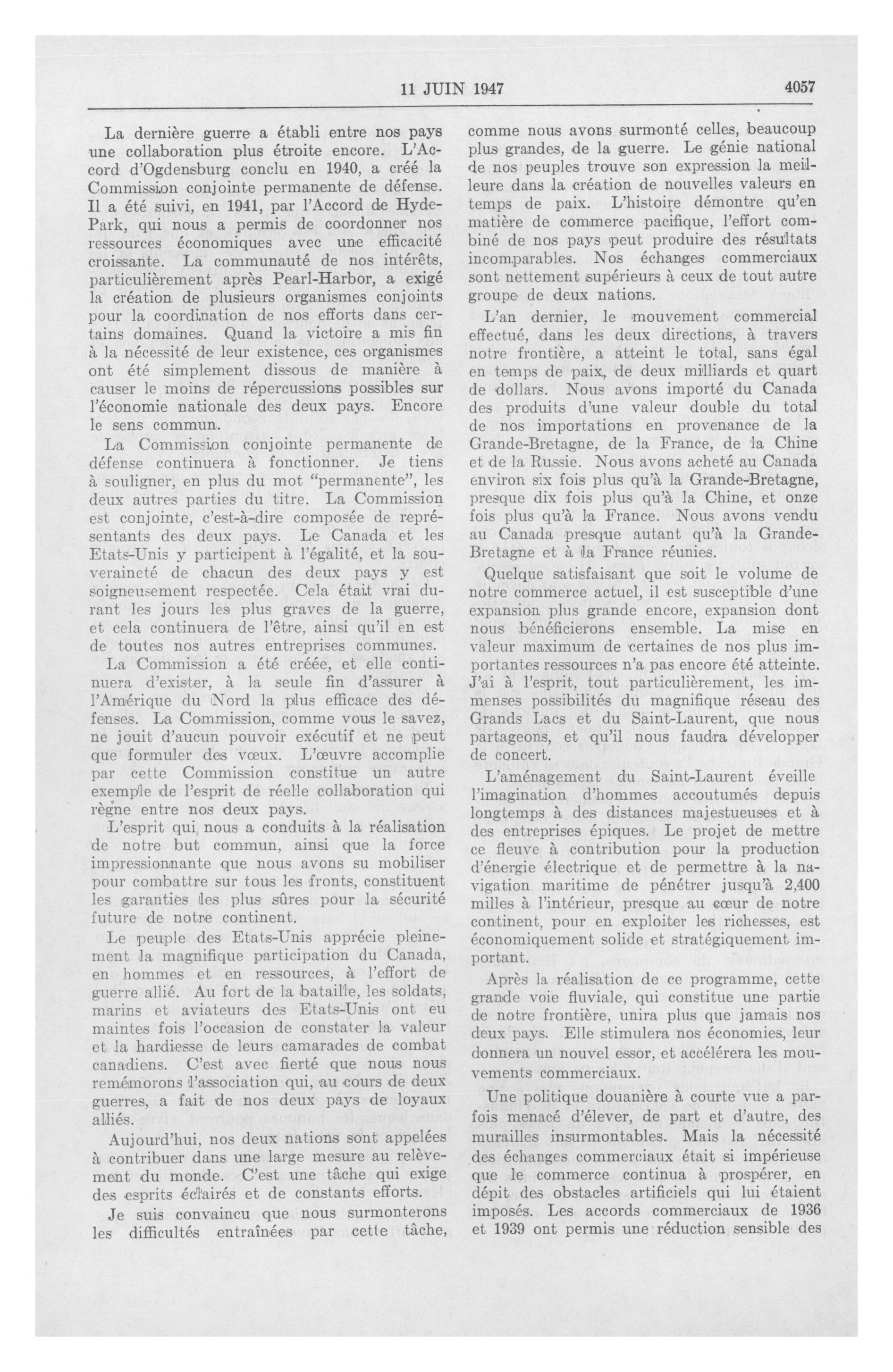 11 JUIN 1947

4057

La dernière guerre a établi entre nos pays une collaboration plus étroite encore. L'Accord d'Ogdensburg conclu en 1940, a créé la Commission conjointe permanente de défense. Il a été suivi, en 1941, par l'Accord de Hyde-Park, qui nous a permis de coordonner nos ressources économiques avec une efficacité croissante. La communauté de nos intérêts, particulièrement après Pearl-Harbor, a exigé la création de plusieurs organismes conjoints pour la coordination de nos efforts dans certains domaines. Quand la victoire a mis fin à la nécessité de leur existence, ces organismes ont été simplement dissous de manière à causer le moins de répercussions possibles sur l'économie nationale des deux pays. Encore le sens commun.

La Commission conjointe permanente de défense continuera à fonctionner. Je tiens à souligner, en plus du mot "permanente", les deux autres parties du titre. La Commission est conjointe, c'est-à-dire composée de représentants des deux pays. Le Canada et les Etats-Unis y participent à l'égalité, et la souveraineté de chacun des deux pays y est soigneusement respectée. Cela était vrai durant les jours les plus graves de la guerre, et cela continuera de l'être, ainsi qu'il en est de toutes nos autres entreprises communes.

La Commission a été créée, et elle continuera d'exister, à la seule fin d'assurer à l'Amérique du Nord la plus efficace des défenses. La Commission, comme vous le savez, ne jouit d'aucun pouvoir exécutif et ne peut que formuler des vœux. L'œuvre accomplie par cette Commission constitue un autre exemple de l'esprit de réelle collaboration qui règne entre nos deux pays.

L'esprit qui nous a conduits à la réalisation de notre but commun, ainsi que la force impressionnante que nous avons su mobiliser pour combattre sur tous les fronts, constituent les garanties les plus sûres pour la sécurité future de notre continent.

Le peuple des Etats-Unis apprécie pleinement la magnifique participation du Canada, en hommes et en ressources, à l'effort de guerre allié. Au fort de la bataille, les soldats, marins et aviateurs des Etats-Unis ont eu maintes fois l'occasion de constater la valeur et la hardiesse de leurs camarades de combat canadiens. C'est avec fierté que nous nous remémorons l'association qui, au cours de deux guerres, a fait de nos deux pays de loyaux alliés.

Aujourd'hui, nos deux nations sont appelées à contribuer dans une large mesure au relèvement du monde. C'est une tâche qui exige des esprits éclairés et de constants efforts.

Je suis convaincu que nous surmonterons les difficultés entraînées par cette tâche, comme nous avons surmonté celles, beaucoup plus grandes, de la guerre. Le génie national de nos peuples trouve son expression la meilleure dans la création de nouvelles valeurs en temps de paix. L'histoire démontre qu'en matière de commerce pacifique, l'effort combiné de nos pays peut produire des résultats incomparables. Nos échanges commerciaux sont nettement supérieurs à ceux de tout autre groupe de deux nations.

L'an dernier, le mouvement commercial effectué, dans les deux directions, à travers notre frontière, a atteint le total, sans égal en temps de paix, de deux milliards et quart de dollars. Nous avons importé du Canada des produits d'une valeur double du total de nos importations en provenance de la Grande-Bretagne, de la France, de la Chine et de la Russie. Nous avons acheté au Canada environ six fois plus qu'à la Grande-Bretagne, presque dix fois plus qu'à la Chine, et onze fois plus qu'à la France. Nous avons vendu au Canada presque autant qu'à la Grande-Bretagne et à la France réunies.

Quelque satisfaisant que soit le volume de notre commerce actuel, il est susceptible d'une expansion plus grande encore, expansion dont nous bénéficierons ensemble. La mise en valeur maximum de certaines de nos plus importantes ressources n'a pas encore été atteinte. J'ai à l'esprit, tout particulièrement, les immenses possibilités du magnifique réseau des Grands Lacs et du Saint-Laurent, que nous partageons, et qu'il nous faudra développer de concert.

L'aménagement du Saint-Laurent éveille l'imagination d'hommes accoutumés depuis longtemps à des distances majestueuses et à des entreprises épiques. Le projet de mettre ce fleuve à contribution pour la production d'énergie électrique et de permettre à la navigation maritime de pénétrer jusqu'à 2,400 milles à l'intérieur, presque au cœur de notre continent, pour en exploiter les richesses, est économiquement solide et stratégiquement important.

Après la réalisation de ce programme, cette grande voie fluviale, qui constitue une partie de notre frontière, unira plus que jamais nos deux pays. Elle stimulera nos économies, leur donnera un nouvel essor, et accélérera les mouvements commerciaux.

Une politique douanière à courte vue a parfois menacé d'élever, de part et d'autre, des murailles insurmontables. Mais la nécessité des échanges commerciaux était si impérieuse que le commerce continua à prospérer, en dépit des obstacles artificiels qui lui étaient imposés. Les accords commerciaux de 1936 et 1939 ont permis une réduction sensible des